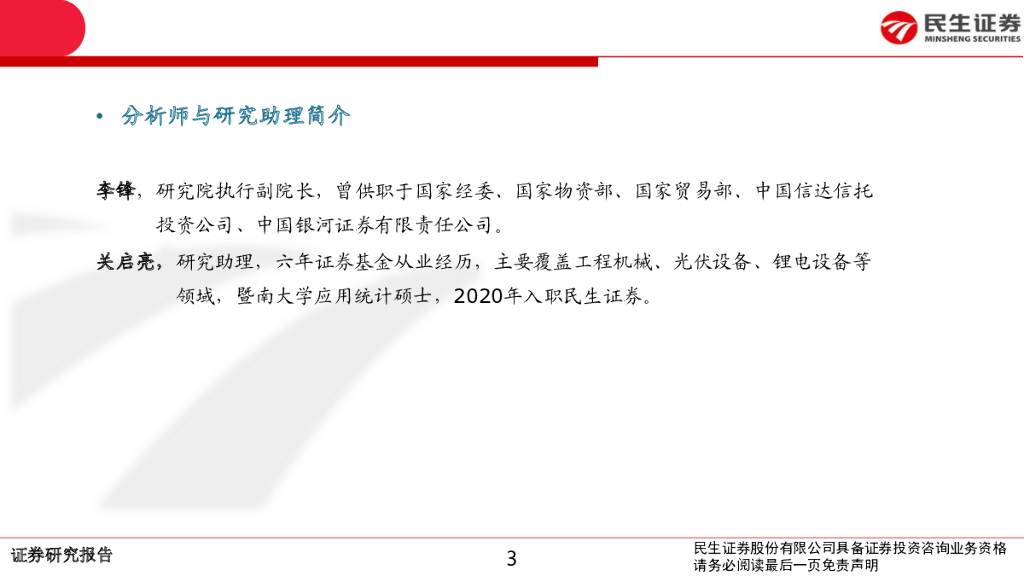 民生证券
MINSHENG SECURITIES

• 分析师与研究助理简介

李锋，研究院执行副院长，曾供职于国家经委、国家物资部、国家贸易部、中国信达信托投资公司、中国银河证券有限责任公司。

关启亮，研究助理，六年证券基金从业经历，主要覆盖工程机械、光伏设备、锂电设备等领域，暨南大学应用统计硕士，2020年入职民生证券。

证券研究报告

3

民生证券股份有限公司具备证券投资咨询业务资格
请务必阅读最后一页免责声明